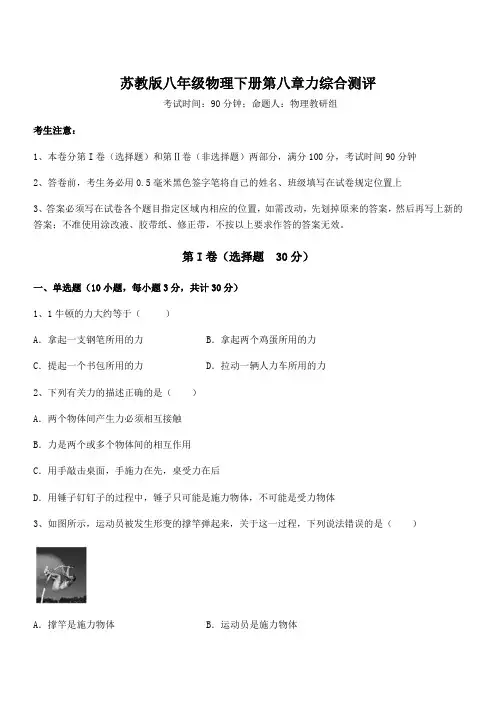 苏教版八年级物理下册第八章力综合测评

考试时间：90 分钟；命题人：物理教研组

考生注意：

1、本卷分第 I 卷（选择题）和第 II 卷（非选择题）两部分，满分 100 分，考试时间 90 分钟

2、答卷前，考生务必用 0.5 毫米黑色签字笔将自己的姓名、班级填写在试卷规定位置上

3、答案必须写在试卷各个题目指定区域内相应的位置，如需改动，先划掉原来的答案，然后再写上新的答案；不准使用涂改液、胶带纸、修正带，不按以上要求作答的答案无效。

第 I 卷（选择题　30 分）

一、单选题（10 小题，每小题 3 分，共计 30 分）

1、1 牛顿的力大约等于（　　）

A. 拿起一支钢笔所用的力

B. 拿起两个鸡蛋所用的力

C. 提起一个书包所用的力

D. 拉动一辆人力车所用的力

2、下列有关力的描述正确的是（　　）

A. 两个物体间产生力必须相互接触

B. 力是两个或多个物体间的相互作用

C. 用手敲击桌面，手施力在先，桌受力在后

D. 用锤子钉钉子的过程中，锤子只可能是施力物体，不可能是受力物体

3、如图所示，运动员被发生形变的撑竿弹起来，关于这一过程，下列说法错误的是（　　）

A. 撑竿是施力物体

B. 运动员是施力物体